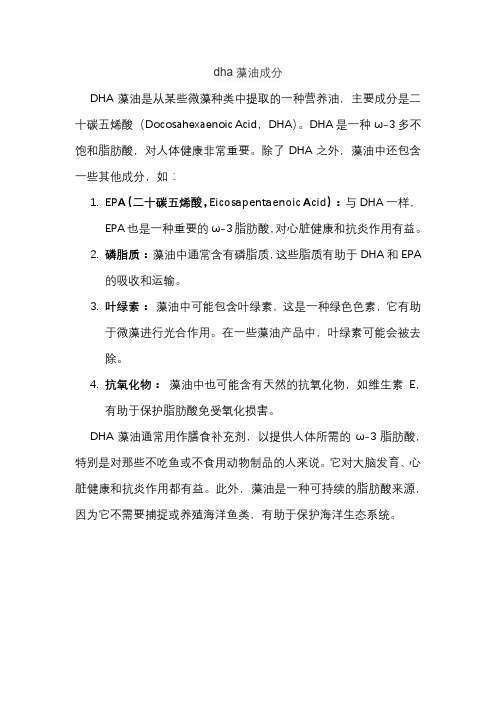 dha 藻油成分

DHA 藻油是从某些微藻种类中提取的一种营养油，主要成分是二十碳五烯酸（Docosahexaenoic Acid，DHA）。DHA 是一种 ω-3 多不饱和脂肪酸，对人体健康非常重要。除了 DHA 之外，藻油中还包含一些其他成分，如：

1. EPA（二十碳五烯酸，Eicosapentaenoic Acid）：与 DHA 一样，EPA 也是一种重要的 ω-3 脂肪酸，对心脏健康和抗炎作用有益。
2. 磷脂质：藻油中通常含有磷脂质，这些脂质有助于 DHA 和 EPA 的吸收和运输。
3. 叶绿素： 藻油中可能包含叶绿素，这是一种绿色色素，它有助于微藻进行光合作用。在一些藻油产品中，叶绿素可能会被去除。
4. 抗氧化物： 藻油中也可能含有天然的抗氧化物，如维生素 E，有助于保护脂肪酸免受氧化损害。

DHA 藻油通常用作膳食补充剂，以提供人体所需的 ω-3 脂肪酸，特别是对那些不吃鱼或不食用动物制品的人来说。它对大脑发育、心脏健康和抗炎作用都有益。此外，藻油是一种可持续的脂肪酸来源，因为它不需要捕捉或养殖海洋鱼类，有助于保护海洋生态系统。